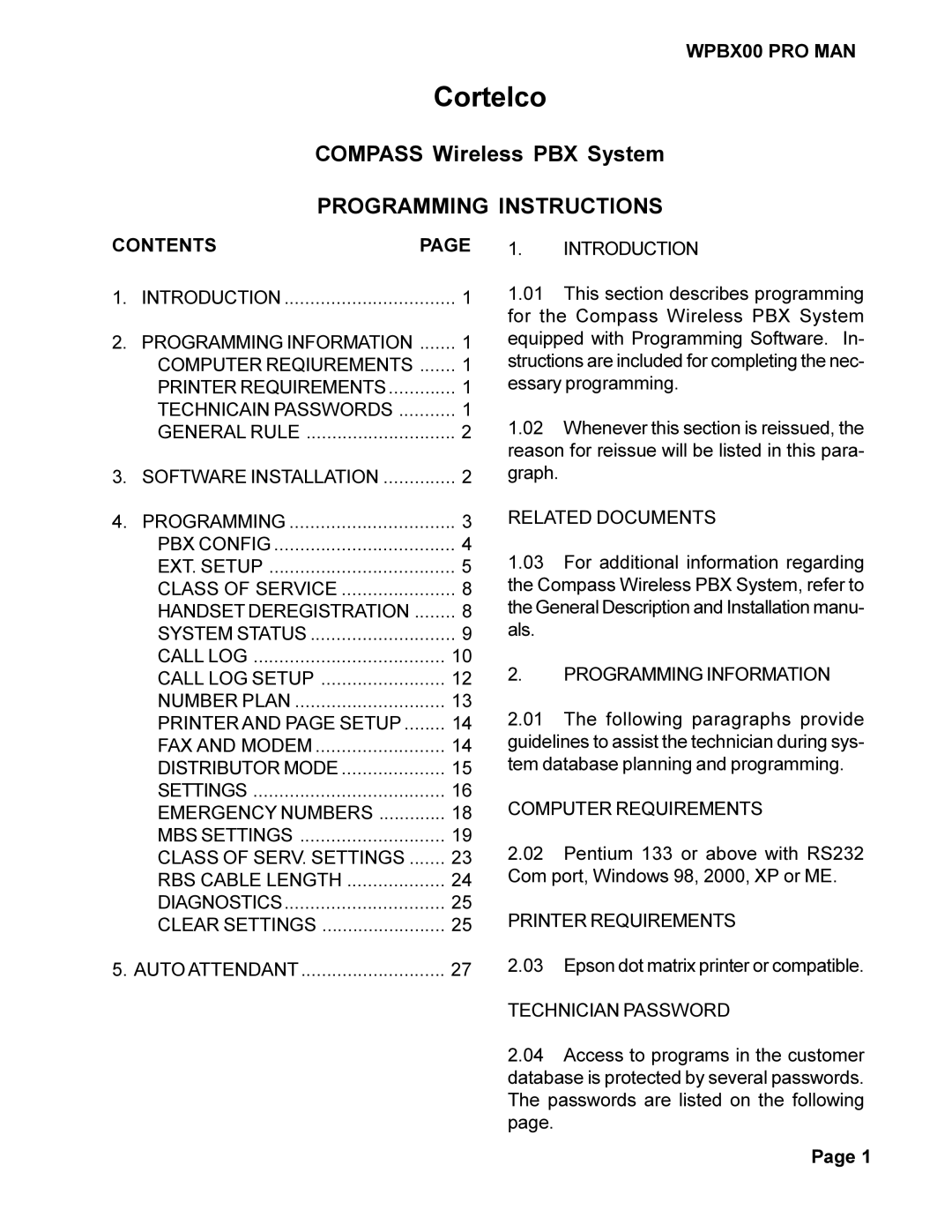 WPBX00 PRO MAN

Cortelco

COMPASS Wireless PBX System

PROGRAMMING INSTRUCTIONS

CONTENTS PAGE

1. INTRODUCTION ................................. 1

2. PROGRAMMING INFORMATION ....... 1
COMPUTER REQIUREMENTS ....... 1
PRINTER REQUIREMENTS ............. 1
TECHNICAIN PASSWORDS ........... 1
GENERAL RULE ............................. 2

3. SOFTWARE INSTALLATION .............. 2

4. PROGRAMMING ................................ 3
PBX CONFIG ................................... 4
EXT. SETUP .................................... 5
CLASS OF SERVICE ...................... 8
HANDSET DEREGISTRATION ........ 8
SYSTEM STATUS ............................ 9
CALL LOG ..................................... 10
CALL LOG SETUP ........................ 12
NUMBER PLAN ............................. 13
PRINTER AND PAGE SETUP ........ 14
FAX AND MODEM ......................... 14
DISTRIBUTOR MODE .................... 15
SETTINGS ..................................... 16
EMERGENCY NUMBERS ............. 18
MBS SETTINGS ............................ 19
CLASS OF SERV. SETTINGS ....... 23
RBS CABLE LENGTH ................... 24
DIAGNOSTICS ............................... 25
CLEAR SETTINGS ........................ 25

5. AUTO ATTENDANT ............................ 27

1. INTRODUCTION

1.01 This section describes programming for the Compass Wireless PBX System equipped with Programming Software. Instructions are included for completing the necessary programming.

1.02 Whenever this section is reissued, the reason for reissue will be listed in this paragraph.

RELATED DOCUMENTS

1.03 For additional information regarding the Compass Wireless PBX System, refer to the General Description and Installation manuals.

2. PROGRAMMING INFORMATION

2.01 The following paragraphs provide guidelines to assist the technician during system database planning and programming.

COMPUTER REQUIREMENTS

2.02 Pentium 133 or above with RS232 Com port, Windows 98, 2000, XP or ME.

PRINTER REQUIREMENTS

2.03 Epson dot matrix printer or compatible.

TECHNICIAN PASSWORD

2.04 Access to programs in the customer database is protected by several passwords. The passwords are listed on the following page.

Page 1